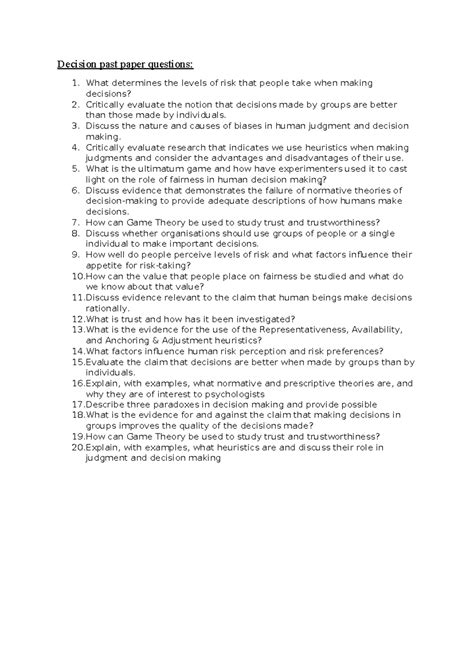 Decision past paper questions:

1. What determines the levels of risk that people take when making decisions?
2. Critically evaluate the notion that decisions made by groups are better than those made by individuals.
3. Discuss the nature and causes of biases in human judgment and decision making.
4. Critically evaluate research that indicates we use heuristics when making judgments and consider the advantages and disadvantages of their use.
5. What is the ultimatum game and how have experimenters used it to cast light on the role of fairness in human decision making?
6. Discuss evidence that demonstrates the failure of normative theories of decision-making to provide adequate descriptions of how humans make decisions.
7. How can Game Theory be used to study trust and trustworthiness?
8. Discuss whether organisations should use groups of people or a single individual to make important decisions.
9. How well do people perceive levels of risk and what factors influence their appetite for risk-taking?
10. How can the value that people place on fairness be studied and what do we know about that value?
11. Discuss evidence relevant to the claim that human beings make decisions rationally.
12. What is trust and how has it been investigated?
13. What is the evidence for the use of the Representativeness, Availability, and Anchoring & Adjustment heuristics?
14. What factors influence human risk perception and risk preferences?
15. Evaluate the claim that decisions are better when made by groups than by individuals.
16. Explain, with examples, what normative and prescriptive theories are, and why they are of interest to psychologists
17. Describe three paradoxes in decision making and provide possible
18. What is the evidence for and against the claim that making decisions in groups improves the quality of the decisions made?
19. How can Game Theory be used to study trust and trustworthiness?
20. Explain, with examples, what heuristics are and discuss their role in judgment and decision making